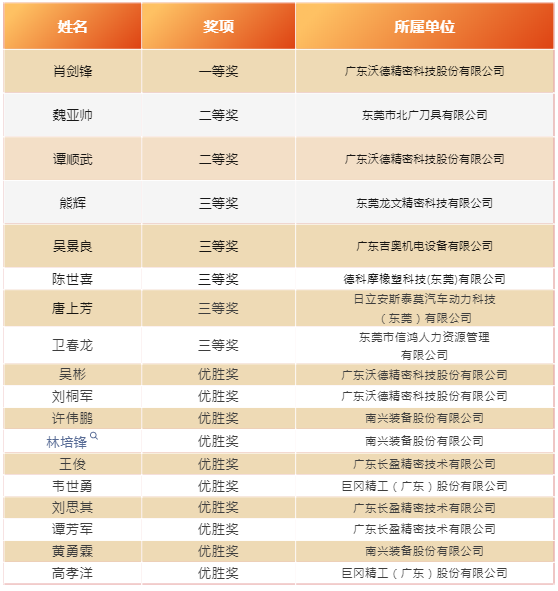 | 姓名 | 奖项 | 所属单位 |
|---|---|---|
| 肖剑锋 | 一等奖 | 广东沃德精密科技股份有限公司 |
| 魏亚帅 | 二等奖 | 东莞市北广刀具有限公司 |
| 谭顺武 | 二等奖 | 广东沃德精密科技股份有限公司 |
| 熊辉 | 三等奖 | 东莞龙文精密科技有限公司 |
| 吴景良 | 三等奖 | 广东吉奥机电设备有限公司 |
| 陈世喜 | 三等奖 | 德科摩橡塑科技(东莞)有限公司 |
| 唐上芳 | 三等奖 | 日立安斯泰莫汽车动力科技（东莞）有限公司 |
| 卫春龙 | 三等奖 | 东莞市信鸿人力资源管理有限公司 |
| 吴彬 | 优胜奖 | 广东沃德精密科技股份有限公司 |
| 刘桐军 | 优胜奖 | 广东沃德精密科技股份有限公司 |
| 许伟鹏 | 优胜奖 | 南兴装备股份有限公司 |
| 林培锋 | 优胜奖 | 南兴装备股份有限公司 |
| 王俊 | 优胜奖 | 广东长盈精密技术有限公司 |
| 韦世勇 | 优胜奖 | 巨冈精工（广东）股份有限公司 |
| 刘思其 | 优胜奖 | 广东长盈精密技术有限公司 |
| 谭芳军 | 优胜奖 | 广东长盈精密技术有限公司 |
| 黄勇霖 | 优胜奖 | 南兴装备股份有限公司 |
| 高孝洋 | 优胜奖 | 巨冈精工（广东）股份有限公司 |